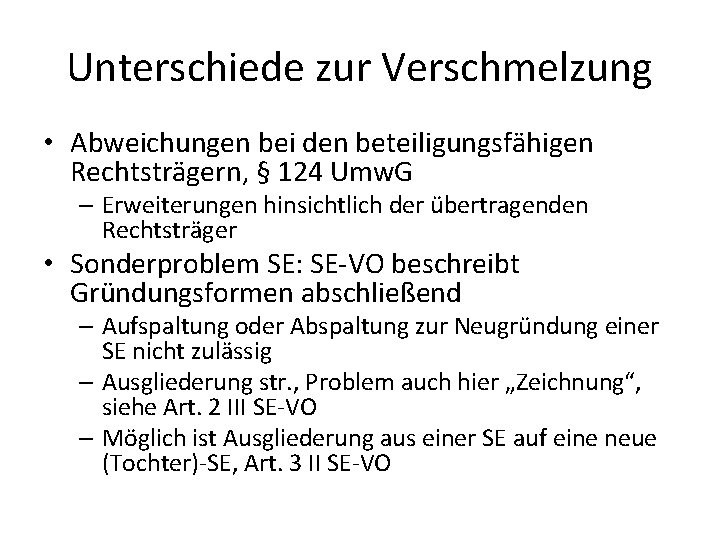 Unterschiede zur Verschmelzung

• Abweichungen bei den beteiligungsfähigen Rechtsträgern, § 124 UmwG
  – Erweiterungen hinsichtlich der übertragenden Rechtsträger
• Sonderproblem SE: SE-VO beschreibt Gründungsformen abschließend
  – Aufspaltung oder Abspaltung zur Neugründung einer SE nicht zulässig
  – Ausgliederung str., Problem auch hier „Zeichnung“, siehe Art. 2 III SE-VO
  – Möglich ist Ausgliederung aus einer SE auf eine neue (Tochter)-SE, Art. 3 II SE-VO